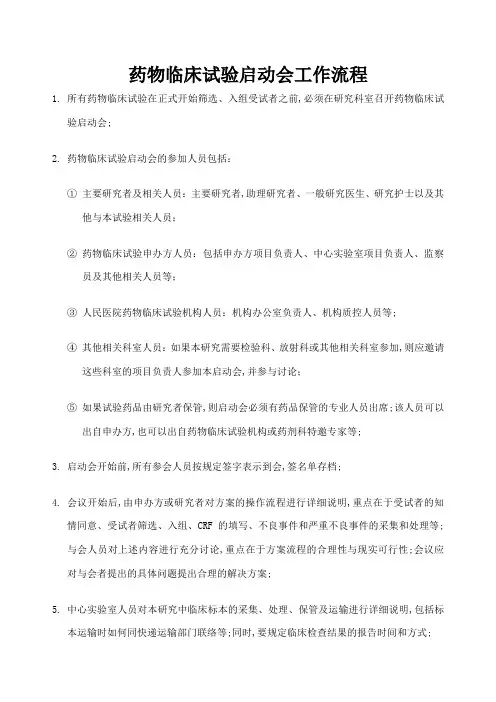 药物临床试验启动会工作流程

1. 所有药物临床试验在正式开始筛选、入组受试者之前，必须在研究科室召开药物临床试验启动会；

2. 药物临床试验启动会的参加人员包括：

① 主要研究者及相关人员：主要研究者，助理研究者、一般研究医生、研究护士以及其他与本试验相关人员；

② 药物临床试验申办方人员：包括申办方项目负责人、中心实验室项目负责人、监察员及其他相关人员等；

③ 人民医院药物临床试验机构人员：机构办公室负责人、机构质控人员等；

④ 其他相关科室人员：如果本研究需要检验科、放射科或其他相关科室参加，则应邀请这些科室的项目负责人参加本启动会，并参与讨论；

⑤ 如果试验药品由研究者保管，则启动会必须有药品保管的专业人员出席；该人员可以出自申办方，也可以出自药物临床试验机构或药剂科特邀专家等；

3. 启动会开始前，所有参会人员按规定签字表示到会，签名单存档；

4. 会议开始后，由申办方或研究者对方案的操作流程进行详细说明，重点在于受试者的知情同意、受试者筛选、入组、CRF 的填写、不良事件和严重不良事件的采集和处理等；与会人员对上述内容进行充分讨论，重点在于方案流程的合理性与现实可行性；会议应对与会者提出的具体问题提出合理的解决方案；

5. 中心实验室人员对本研究中临床标本的采集、处理、保管及运输进行详细说明，包括标本运输时如何同快递运输部门联络等；同时，要规定临床检查结果的报告时间和方式；